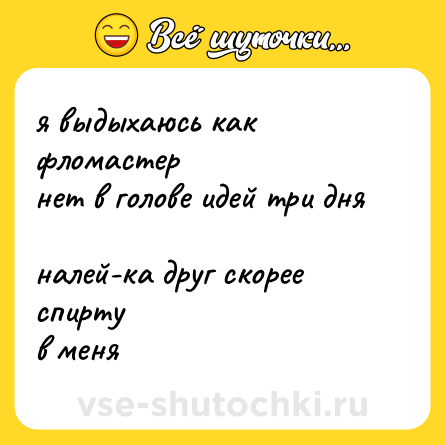 Всё шуточки...

я выдыхаюсь как фломастер
нет в голове идей три дня

налей-ка друг скорее спирту
в меня

vse-shutochki.ru